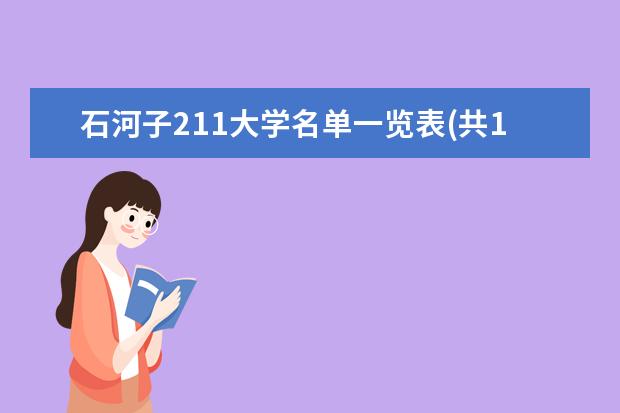 石河子211大学名单一览表(共1